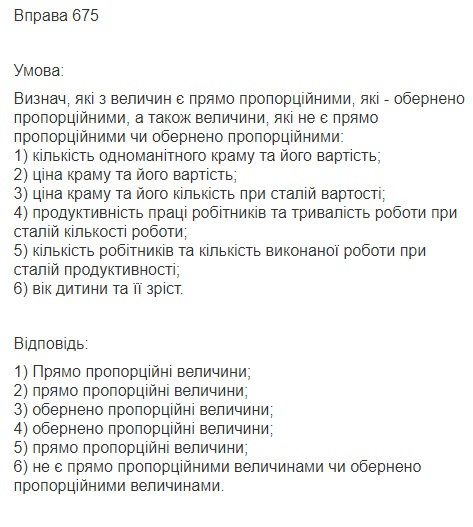 Вправа 675

Умова:

Визнач, які з величин є прямо пропорційними, які - обернено пропорційними, а також величини, які не є прямо пропорційними чи обернено пропорційними:
1) кількість одноманітного краму та його вартість;
2) ціна краму та його вартість;
3) ціна краму та його кількість при сталій вартості;
4) продуктивність праці робітників та тривалість роботи при сталій кількості роботи;
5) кількість робітників та кількість виконаної роботи при сталій продуктивності;
6) вік дитини та її зріст.

Відповідь:

1) Прямо пропорційні величини;
2) прямо пропорційні величини;
3) обернено пропорційні величини;
4) обернено пропорційні величини;
5) прямо пропорційні величини;
6) не є прямо пропорційними величинами чи обернено пропорційними величинами.